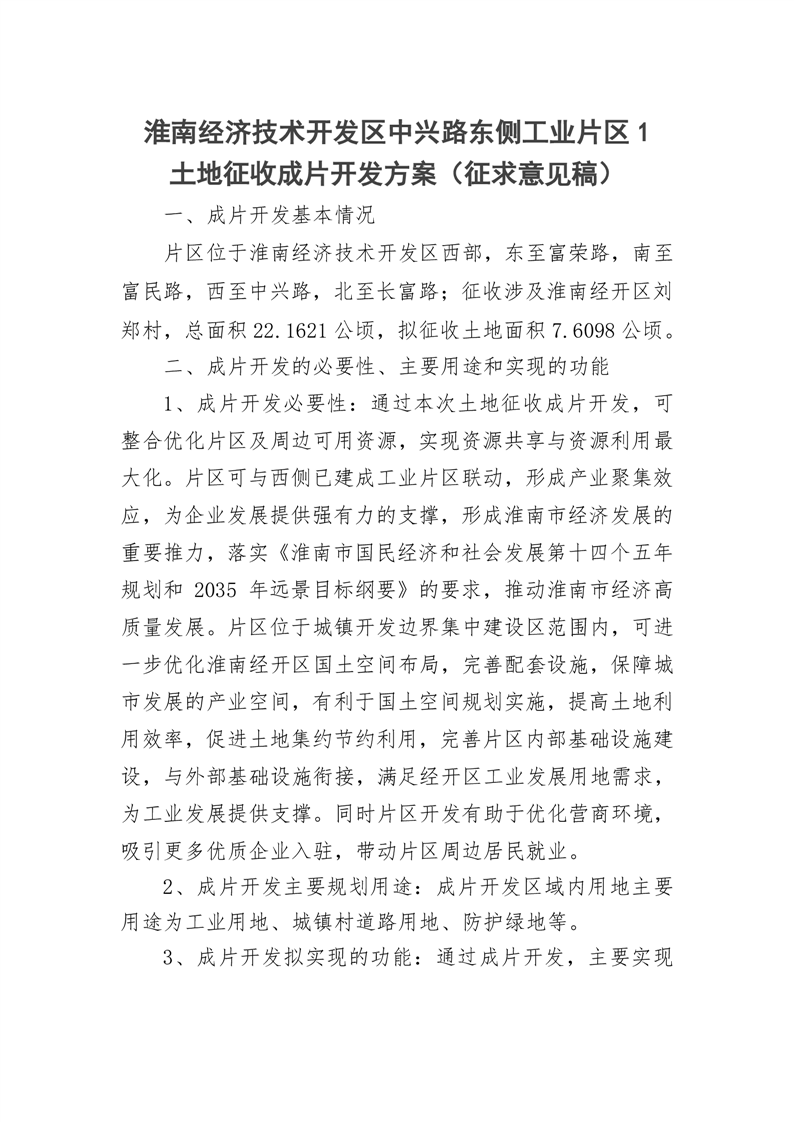 淮南经济技术开发区中兴路东侧工业片区 1 土地征收成片开发方案（征求意见稿）

一、成片开发基本情况

片区位于淮南经济技术开发区西部，东至富荣路，南至富民路，西至中兴路，北至长富路；征收涉及淮南经开区刘郑村，总面积 22.1621 公顷，拟征收土地面积 7.6098 公顷。

二、成片开发的必要性、主要用途和实现的功能

1、成片开发必要性：通过本次土地征收成片开发，可整合优化片区及周边可用资源，实现资源共享与资源利用最大化。片区可与西侧已建成工业片区联动，形成产业聚集效应，为企业发展提供强有力的支撑，形成淮南市经济发展的重要推力，落实《淮南市国民经济和社会发展第十四个五年规划和 2035 年远景目标纲要》的要求，推动淮南市经济高质量发展。片区位于城镇开发边界集中建设区范围内，可进一步优化淮南经开区国土空间布局，完善配套设施，保障城市发展的产业空间，有利于国土空间规划实施，提高土地利用效率，促进土地集约节约利用，完善片区内部基础设施建设，与外部基础设施衔接，满足经开区工业发展用地需求，为工业发展提供支撑。同时片区开发有助于优化营商环境，吸引更多优质企业入驻，带动片区周边居民就业。

2、成片开发主要规划用途：成片开发区域内用地主要用途为工业用地、城镇村道路用地、防护绿地等。

3、成片开发拟实现的功能：通过成片开发，主要实现